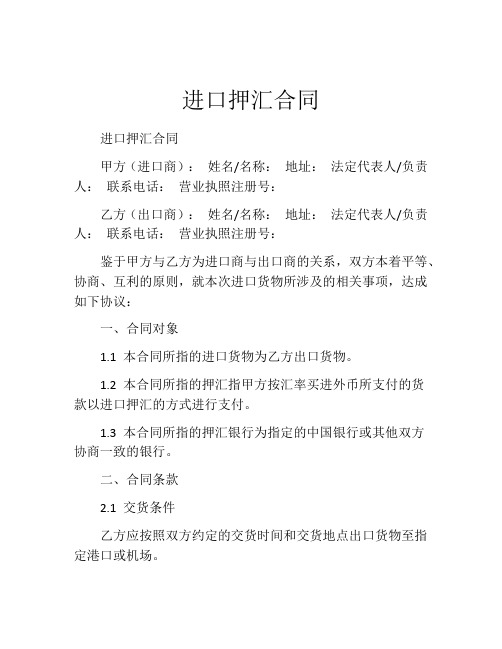 进口押汇合同

进口押汇合同

甲方（进口商）： 姓名/名称： 地址： 法定代表人/负责人： 联系电话： 营业执照注册号：

乙方（出口商）： 姓名/名称： 地址： 法定代表人/负责人： 联系电话： 营业执照注册号：

鉴于甲方与乙方为进口商与出口商的关系，双方本着平等、协商、互利的原则，就本次进口货物所涉及的相关事项，达成如下协议：

一、合同对象

1.1 本合同所指的进口货物为乙方出口货物。

1.2 本合同所指的押汇指甲方按汇率买进外币所支付的货款以进口押汇的方式进行支付。

1.3 本合同所指的押汇银行为指定的中国银行或其他双方协商一致的银行。

二、合同条款

2.1 交货条件

乙方应按照双方约定的交货时间和交货地点出口货物至指定港口或机场。